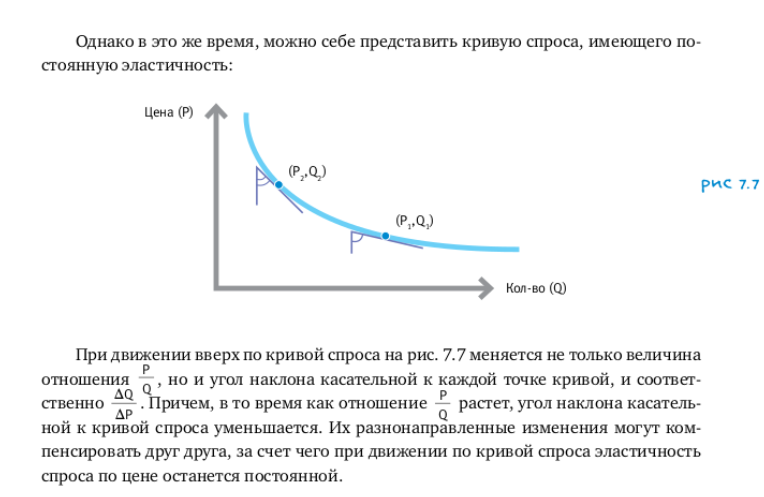 Однако в это же время, можно себе представить кривую спроса, имеющего постоянную эластичность:

Цена (P)

$(P_2,Q_2)$

$(P_1,Q_1)$

Кол-во (Q)

рис 7.7

При движении вверх по кривой спроса на рис. 7.7 меняется не только величина отношения $\frac{P}{Q}$, но и угол наклона касательной к каждой точке кривой, и соответственно $\frac{\Delta Q}{\Delta P}$. Причем, в то время как отношение $\frac{P}{Q}$ растет, угол наклона касательной к кривой спроса уменьшается. Их разнонаправленные изменения могут компенсировать друг друга, за счет чего при движении по кривой спроса эластичность спроса по цене останется постоянной.